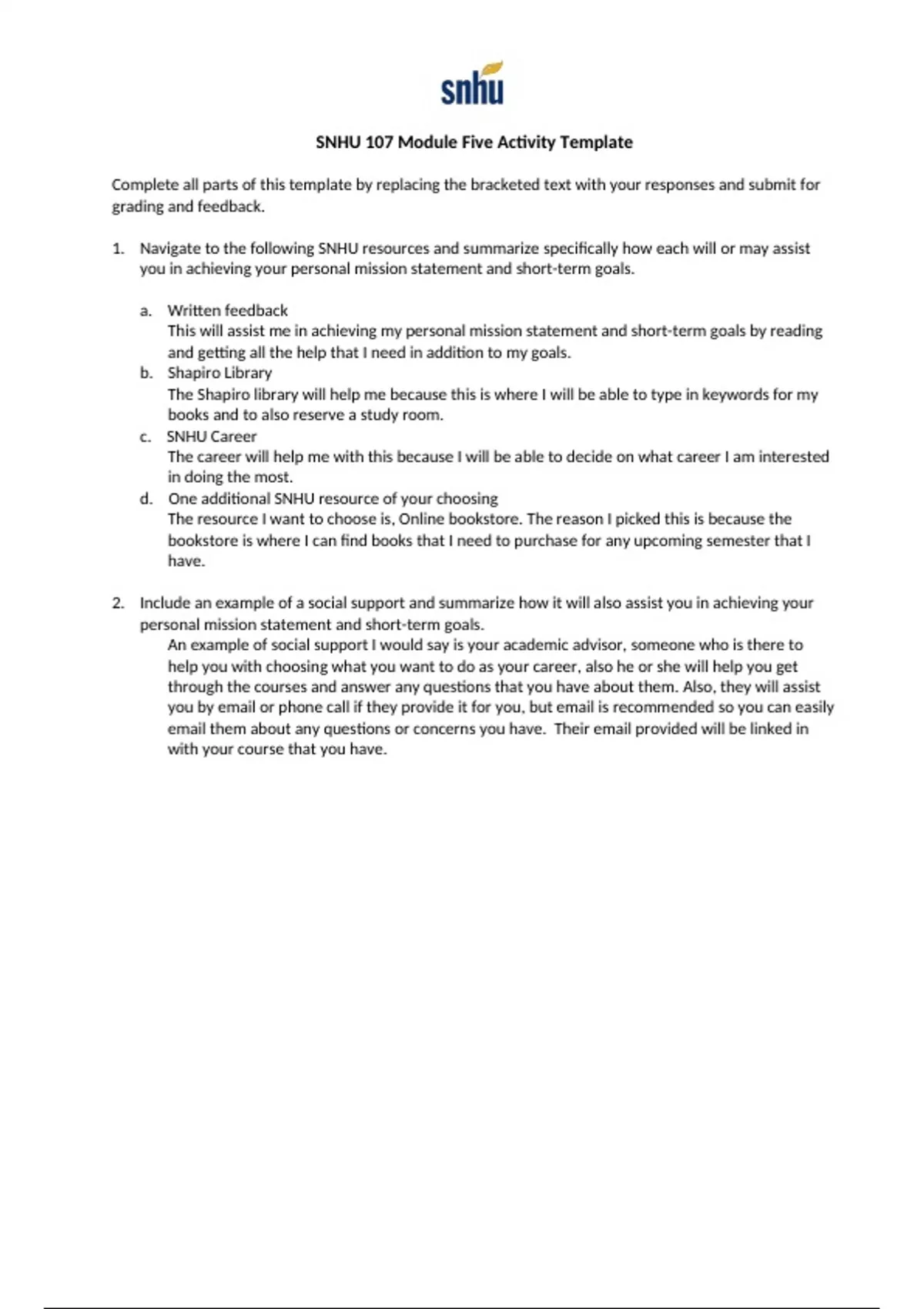 snhu

SNHU 107 Module Five Activity Template

Complete all parts of this template by replacing the bracketed text with your responses and submit for grading and feedback.

1. Navigate to the following SNHU resources and summarize specifically how each will or may assist you in achieving your personal mission statement and short-term goals.

a. Written feedback
This will assist me in achieving my personal mission statement and short-term goals by reading and getting all the help that I need in addition to my goals.
b. Shapiro Library
The Shapiro library will help me because this is where I will be able to type in keywords for my books and to also reserve a study room.
c. SNHU Career
The career will help me with this because I will be able to decide on what career I am interested in doing the most.
d. One additional SNHU resource of your choosing
The resource I want to choose is, Online bookstore. The reason I picked this is because the bookstore is where I can find books that I need to purchase for any upcoming semester that I have.

2. Include an example of a social support and summarize how it will also assist you in achieving your personal mission statement and short-term goals.
An example of social support I would say is your academic advisor, someone who is there to help you with choosing what you want to do as your career, also he or she will help you get through the courses and answer any questions that you have about them. Also, they will assist you by email or phone call if they provide it for you, but email is recommended so you can easily email them about any questions or concerns you have. Their email provided will be linked in with your course that you have.